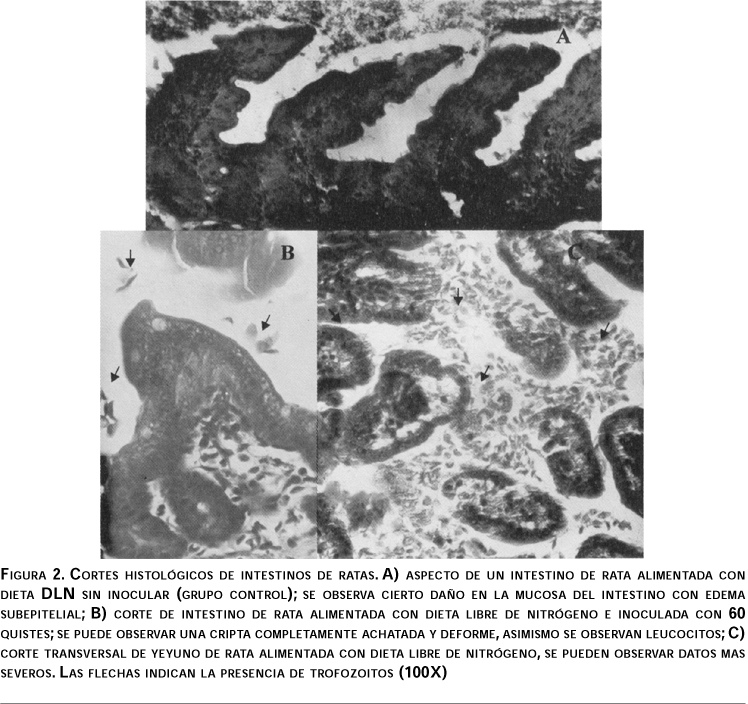 A

B

C

Figura 2. Cortes histológicos de intestinos de ratas. A) aspecto de un intestino de rata alimentada con dieta DLN sin inocular (grupo control); se observa cierto daño en la mucosa del intestino con edema subepitelial; B) corte de intestino de rata alimentada con dieta libre de nitrógeno e inoculada con 60 quistes; se puede observar una cripta completamente achatada y deforme, asimismo se observan leucocitos; C) corte transversal de yeyuno de rata alimentada con dieta libre de nitrógeno, se pueden observar datos mas severos. Las flechas indican la presencia de trofozoitos (100X)